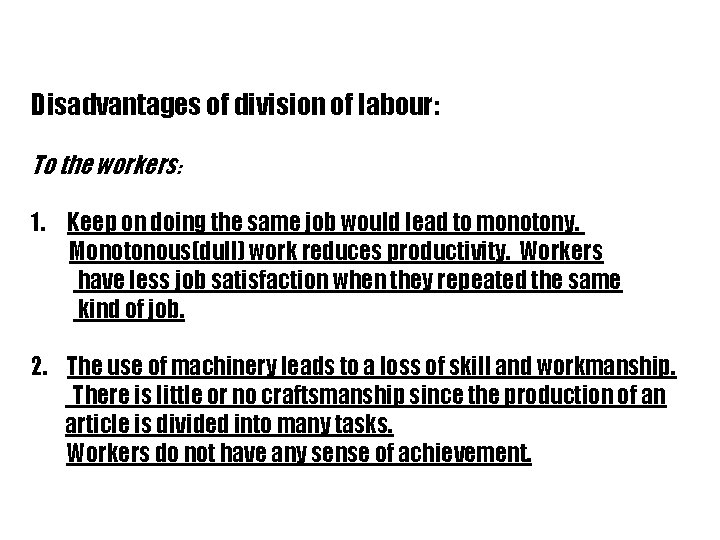 Disadvantages of division of labour:

To the workers:

1. Keep on doing the same job would lead to monotony. Monotonous(dull) work reduces productivity. Workers have less job satisfaction when they repeated the same kind of job.

2. The use of machinery leads to a loss of skill and workmanship. There is little or no craftsmanship since the production of an article is divided into many tasks. Workers do not have any sense of achievement.